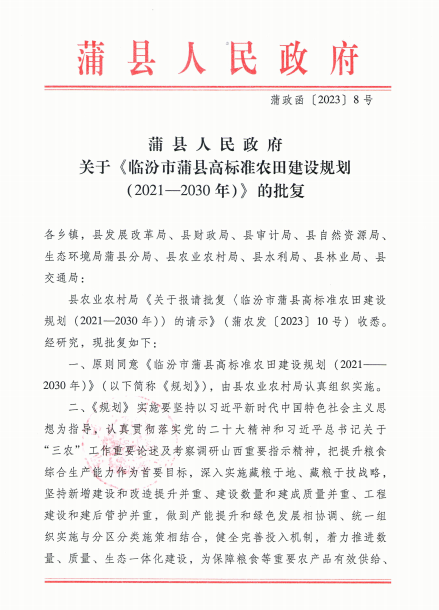 蒲县人民政府

蒲政函〔2023〕8号

蒲县人民政府
关于《临汾市蒲县高标准农田建设规划（2021—2030年）》的批复

各乡镇，县发展改革局、县财政局、县审计局、县自然资源局、生态环境局蒲县分局、县农业农村局、县水利局、县林业局、县交通局：

县农业农村局《关于报请批复〈临汾市蒲县高标准农田建设规划（2021—2030年）〉的请示》（蒲农发〔2023〕10号）收悉。经研究，现批复如下：

一、原则同意《临汾市蒲县高标准农田建设规划（2021——2030年）》（以下简称《规划》），由县农业农村局认真组织实施。

二、《规划》实施要坚持以习近平新时代中国特色社会主义思想为指导，认真贯彻落实党的二十大精神和习近平总书记关于“三农”工作重要论述及考察调研山西重要指示精神，把提升粮食综合生产能力作为首要目标，深入实施藏粮于地、藏粮于技战略，坚持新增建设和改造提升并重、建设数量和建成质量并重、工程建设和建后管护并重，做到产能提升和绿色发展相协调、统一组织实施与分区分类施策相结合，健全完善投入机制，着力推进数量、质量、生态一体化建设，为保障粮食等重要农产品有效供给、